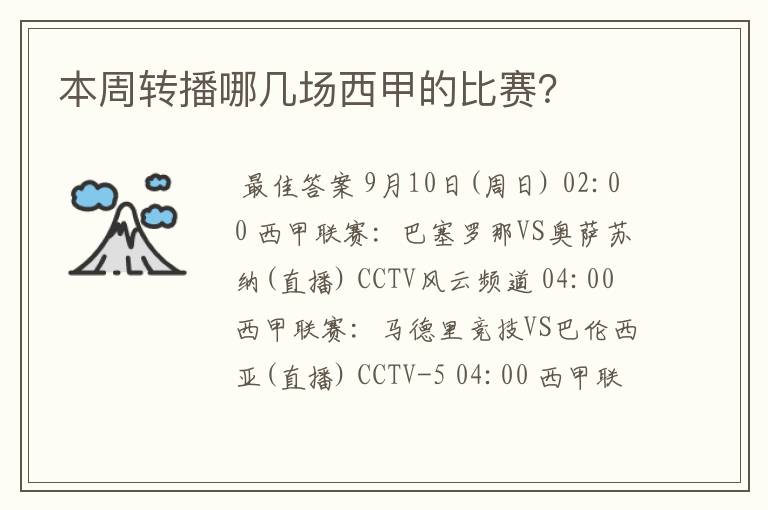 本周转播哪几场西甲的比赛?

最佳答案 9月10日(周日) 02:00 西甲联赛: 巴塞罗那VS奥萨苏纳(直播) CCTV风云频道 04:00 西甲联赛: 马德里竞技VS巴伦西亚(直播) CCTV-5 04:00 西甲联